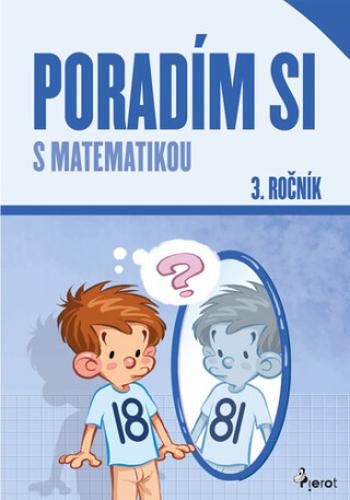 PORADÍM SI

S MATEMATIKOU

3. ROČNÍK

?

18

81

Pierot